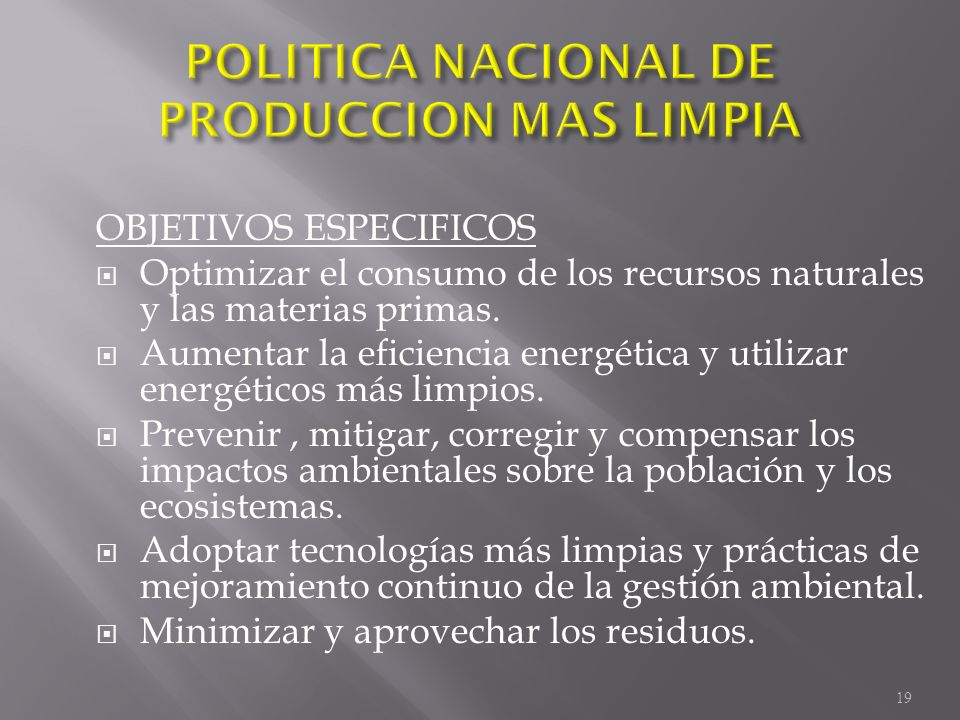 POLITICA NACIONAL DE PRODUCCION MAS LIMPIA

OBJETIVOS ESPECIFICOS

- Optimizar el consumo de los recursos naturales y las materias primas.
- Aumentar la eficiencia energética y utilizar energéticos más limpios.
- Prevenir , mitigar, corregir y compensar los impactos ambientales sobre la población y los ecosistemas.
- Adoptar tecnologías más limpias y prácticas de mejoramiento continuo de la gestión ambiental.
- Minimizar y aprovechar los residuos.

19